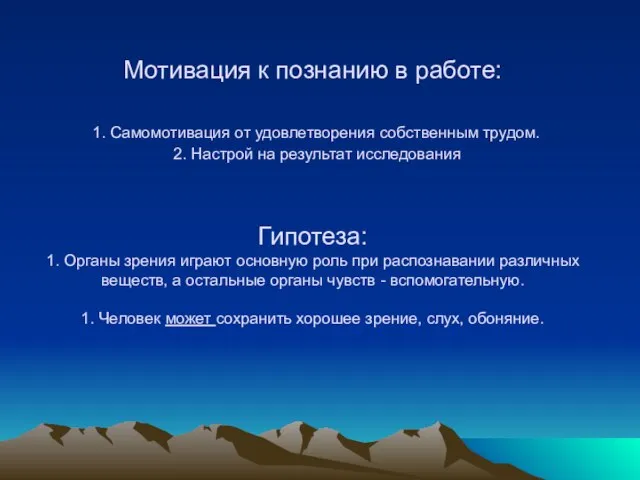 Мотивация к познанию в работе:

1. Самомотивация от удовлетворения собственным трудом.
2. Настрой на результат исследования

Гипотеза:
1. Органы зрения играют основную роль при распознавании различных веществ, а остальные органы чувств - вспомогательную.

1. Человек может сохранить хорошее зрение, слух, обоняние.